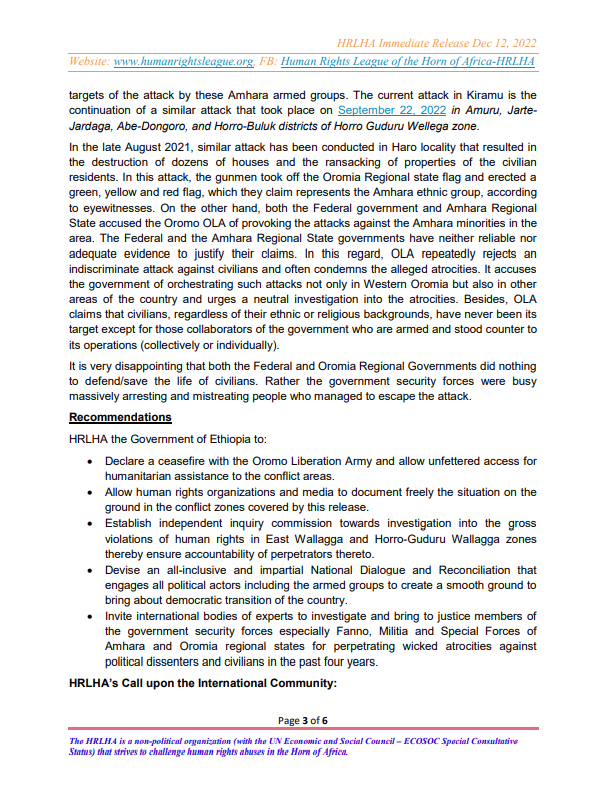 HRLHA Immediate Release Dec 12, 2022

Website: www.humanrightsleague.org, FB: Human Rights League of the Horn of Africa-HRLHA

targets of the attack by these Amhara armed groups. The current attack in Kiramu is the continuation of a similar attack that took place on September 22, 2022 in Amuru, Jarte-Jardaga, Abe-Dongoro, and Horro-Buluk districts of Horro Guduru Wellega zone.

In the late August 2021, similar attack has been conducted in Haro locality that resulted in the destruction of dozens of houses and the ransacking of properties of the civilian residents. In this attack, the gunmen took off the Oromia Regional state flag and erected a green, yellow and red flag, which they claim represents the Amhara ethnic group, according to eyewitnesses. On the other hand, both the Federal government and Amhara Regional State accused the Oromo OLA of provoking the attacks against the Amhara minorities in the area. The Federal and the Amhara Regional State governments have neither reliable nor adequate evidence to justify their claims. In this regard, OLA repeatedly rejects an indiscriminate attack against civilians and often condemns the alleged atrocities. It accuses the government of orchestrating such attacks not only in Western Oromia but also in other areas of the country and urges a neutral investigation into the atrocities. Besides, OLA claims that civilians, regardless of their ethnic or religious backgrounds, have never been its target except for those collaborators of the government who are armed and stood counter to its operations (collectively or individually).

It is very disappointing that both the Federal and Oromia Regional Governments did nothing to defend/save the life of civilians. Rather the government security forces were busy massively arresting and mistreating people who managed to escape the attack.

Recommendations

HRLHA the Government of Ethiopia to:

• Declare a ceasefire with the Oromo Liberation Army and allow unfettered access for humanitarian assistance to the conflict areas.
• Allow human rights organizations and media to document freely the situation on the ground in the conflict zones covered by this release.
• Establish independent inquiry commission towards investigation into the gross violations of human rights in East Wallagga and Horro-Guduru Wallagga zones thereby ensure accountability of perpetrators thereto.
• Devise an all-inclusive and impartial National Dialogue and Reconciliation that engages all political actors including the armed groups to create a smooth ground to bring about democratic transition of the country.
• Invite international bodies of experts to investigate and bring to justice members of the government security forces especially Fanno, Militia and Special Forces of Amhara and Oromia regional states for perpetrating wicked atrocities against political dissenters and civilians in the past four years.

HRLHA's Call upon the International Community:

Page 3 of 6

The HRLHA is a non-political organization (with the UN Economic and Social Council – ECOSOC Special Consultative Status) that strives to challenge human rights abuses in the Horn of Africa.